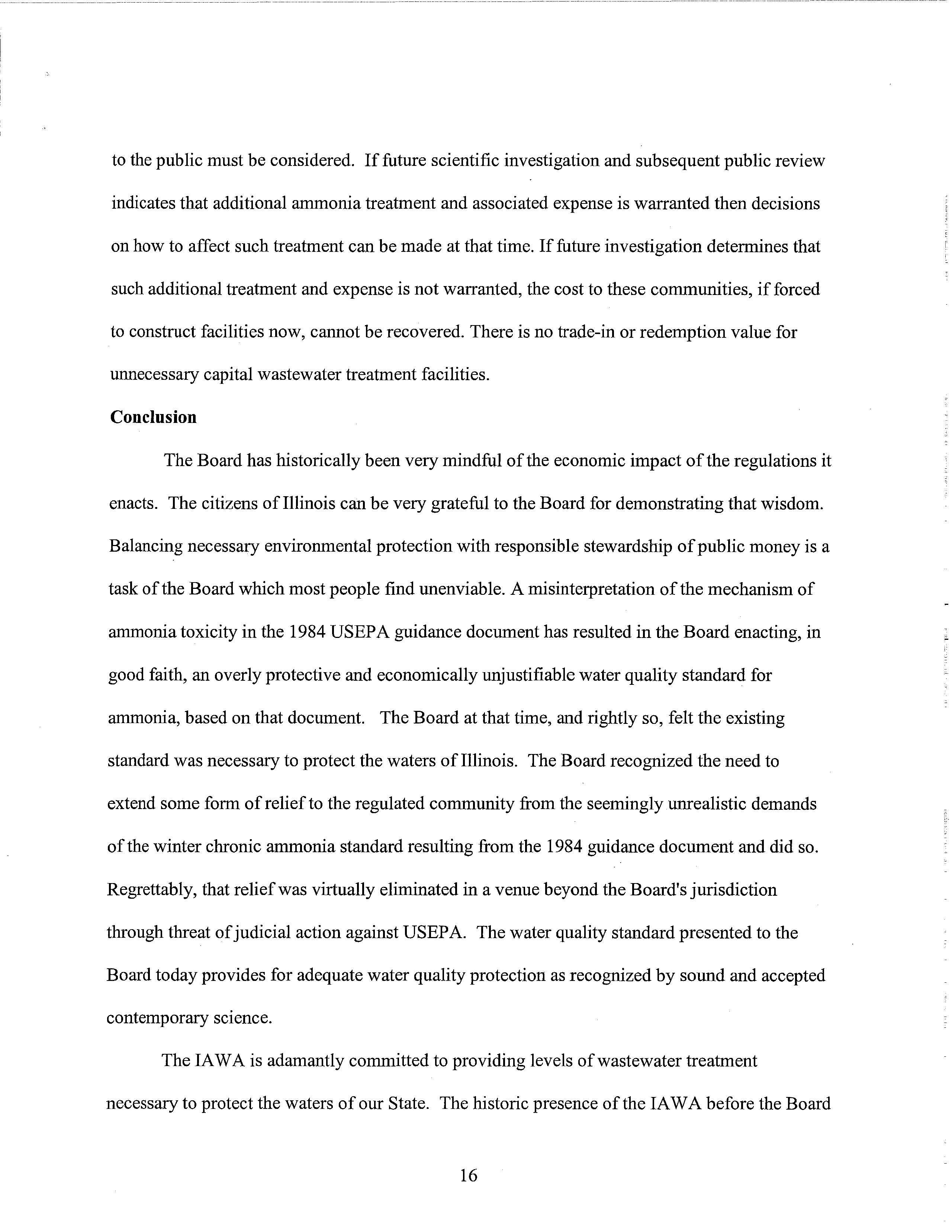 to the public must be considered. If future scientific investigation and subsequent public review indicates that additional ammonia treatment and associated expense is warranted then decisions on how to affect such treatment can be made at that time. If future investigation determines that such additional treatment and expense is not warranted, the cost to these communities, if forced to construct facilities now, cannot be recovered. There is no trade-in or redemption value for unnecessary capital wastewater treatment facilities.

**Conclusion**

The Board has historically been very mindful of the economic impact of the regulations it enacts. The citizens of Illinois can be very grateful to the Board for demonstrating that wisdom. Balancing necessary environmental protection with responsible stewardship of public money is a task of the Board which most people find unenviable. A misinterpretation of the mechanism of ammonia toxicity in the 1984 USEPA guidance document has resulted in the Board enacting, in good faith, an overly protective and economically unjustifiable water quality standard for ammonia, based on that document. The Board at that time, and rightly so, felt the existing standard was necessary to protect the waters of Illinois. The Board recognized the need to extend some form of relief to the regulated community from the seemingly unrealistic demands of the winter chronic ammonia standard resulting from the 1984 guidance document and did so. Regrettably, that relief was virtually eliminated in a venue beyond the Board's jurisdiction through threat of judicial action against USEPA. The water quality standard presented to the Board today provides for adequate water quality protection as recognized by sound and accepted contemporary science.

The IAWA is adamantly committed to providing levels of wastewater treatment necessary to protect the waters of our State. The historic presence of the IAWA before the Board

16